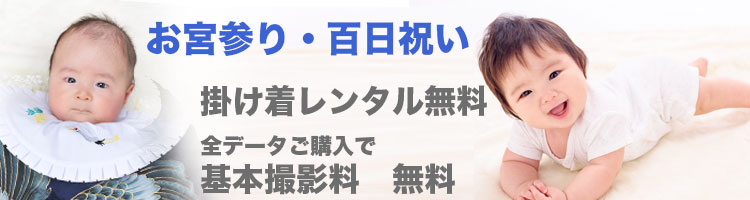 お宮参り・百日祝い

掛け着レンタル無料

全データご購入で
基本撮影料　無料